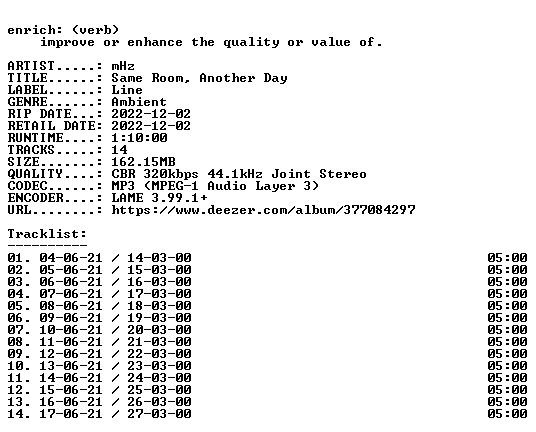 enrich: (verb)
improve or enhance the quality or value of.

ARTIST.....: mHz
TITLE......: Same Room, Another Day
LABEL......: Line
GENRE......: Ambient
RIP DATE...: 2022-12-02
RETAIL DATE: 2022-12-02
RUNTIME....: 1:10:00
TRACKS.....: 14
SIZE.......: 162.15MB
QUALITY....: CBR 320kbps 44.1kHz Joint Stereo
CODEC......: MP3 (MPEG-1 Audio Layer 3)
ENCODER....: LAME 3.99.1+
URL........: https://www.deezer.com/album/377084297

Tracklist:
----------

01. 04-06-21 / 14-03-00 05:00
02. 05-06-21 / 15-03-00 05:00
03. 06-06-21 / 16-03-00 05:00
04. 07-06-21 / 17-03-00 05:00
05. 08-06-21 / 18-03-00 05:00
06. 09-06-21 / 19-03-00 05:00
07. 10-06-21 / 20-03-00 05:00
08. 11-06-21 / 21-03-00 05:00
09. 12-06-21 / 22-03-00 05:00
10. 13-06-21 / 23-03-00 05:00
11. 14-06-21 / 24-03-00 05:00
12. 15-06-21 / 25-03-00 05:00
13. 16-06-21 / 26-03-00 05:00
14. 17-06-21 / 27-03-00 05:00